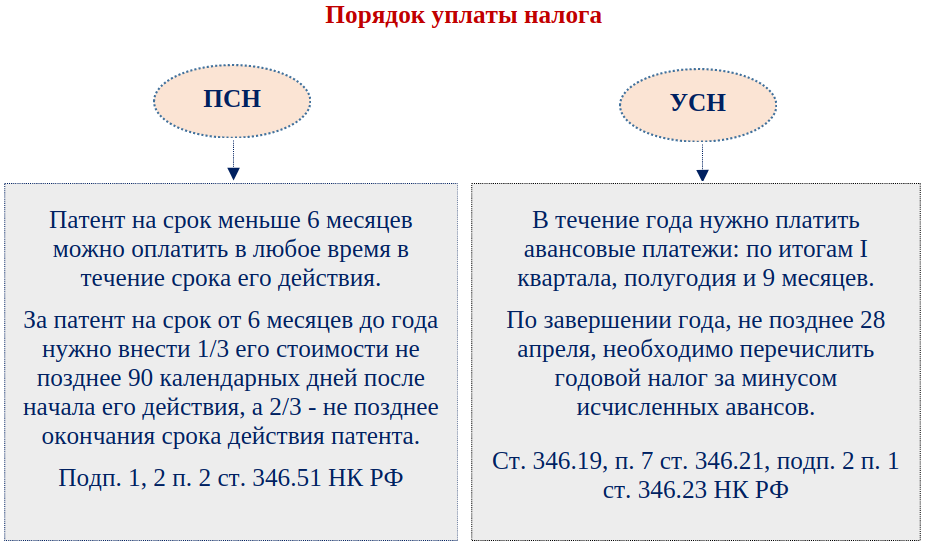 Порядок уплаты налога

ПСН

Патент на срок меньше 6 месяцев можно оплатить в любое время в течение срока его действия.

За патент на срок от 6 месяцев до года нужно внести 1/3 его стоимости не позднее 90 календарных дней после начала его действия, а 2/3 - не позднее окончания срока действия патента.

Подп. 1, 2 п. 2 ст. 346.51 НК РФ

УСН

В течение года нужно платить авансовые платежи: по итогам I квартала, полугодия и 9 месяцев.

По завершении года, не позднее 28 апреля, необходимо перечислить годовой налог за минусом исчисленных авансов.

Ст. 346.19, п. 7 ст. 346.21, подп. 2 п. 1 ст. 346.23 НК РФ